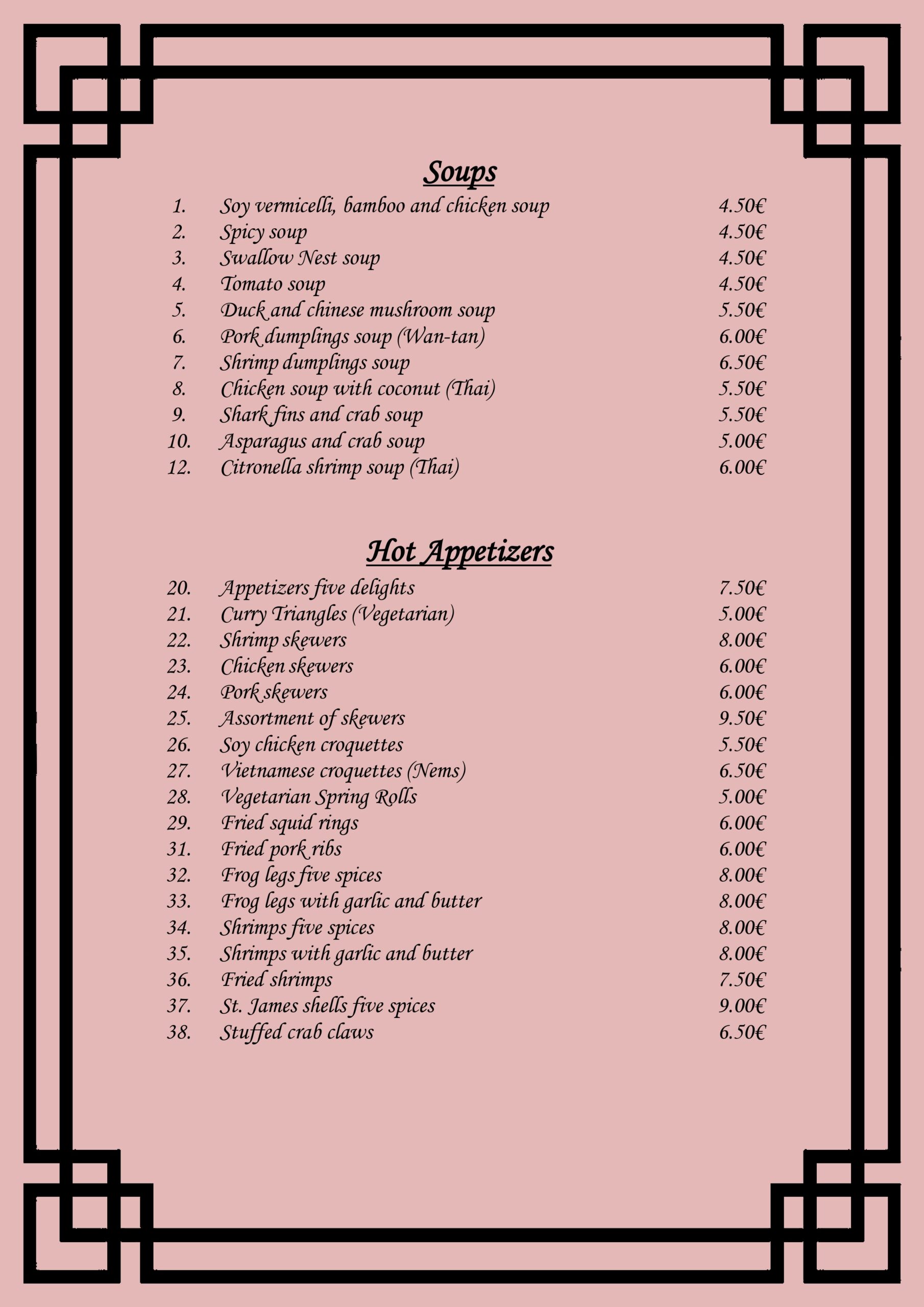 Soups

1. Soy vermicelli, bamboo and chicken soup 4.50€
2. Spicy soup 4.50€
3. Swallow Nest soup 4.50€
4. Tomato soup 4.50€
5. Duck and chinese mushroom soup 5.50€
6. Pork dumplings soup (Wan-tan) 6.00€
7. Shrimp dumplings soup 6.50€
8. Chicken soup with coconut (Thai) 5.50€
9. Shark fins and crab soup 5.50€
10. Asparagus and crab soup 5.00€
12. Citronella shrimp soup (Thai) 6.00€

Hot Appetizers

20. Appetizers five delights 7.50€
21. Curry Triangles (Vegetarian) 5.00€
22. Shrimp skewers 8.00€
23. Chicken skewers 6.00€
24. Pork skewers 6.00€
25. Assortment of skewers 9.50€
26. Soy chicken croquettes 5.50€
27. Vietnamese croquettes (Nems) 6.50€
28. Vegetarian Spring Rolls 5.00€
29. Fried squid rings 6.00€
31. Fried pork ribs 6.00€
32. Frog legs five spices 8.00€
33. Frog legs with garlic and butter 8.00€
34. Shrimps five spices 8.00€
35. Shrimps with garlic and butter 8.00€
36. Fried shrimps 7.50€
37. St. James shells five spices 9.00€
38. Stuffed crab claws 6.50€